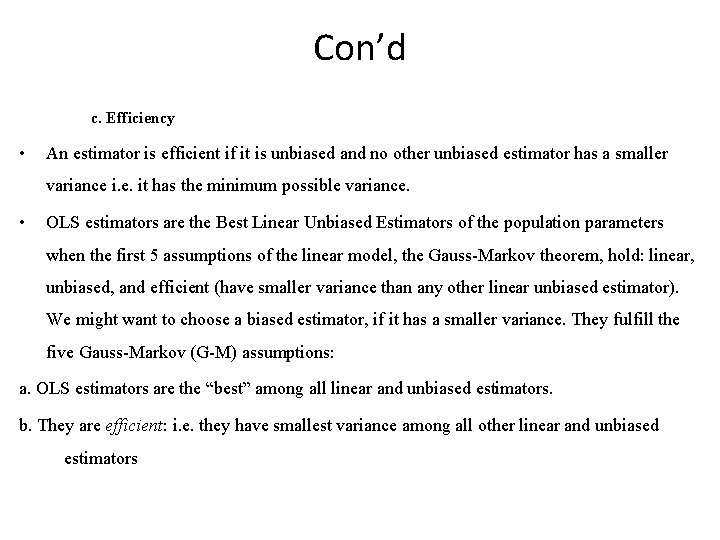 Con’d

c. Efficiency

• An estimator is efficient if it is unbiased and no other unbiased estimator has a smaller variance i.e. it has the minimum possible variance.

• OLS estimators are the Best Linear Unbiased Estimators of the population parameters when the first 5 assumptions of the linear model, the Gauss-Markov theorem, hold: linear, unbiased, and efficient (have smaller variance than any other linear unbiased estimator). We might want to choose a biased estimator, if it has a smaller variance. They fulfill the five Gauss-Markov (G-M) assumptions:

a. OLS estimators are the “best” among all linear and unbiased estimators.

b. They are efficient: i.e. they have smallest variance among all other linear and unbiased estimators